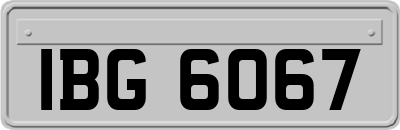 IBG 6067